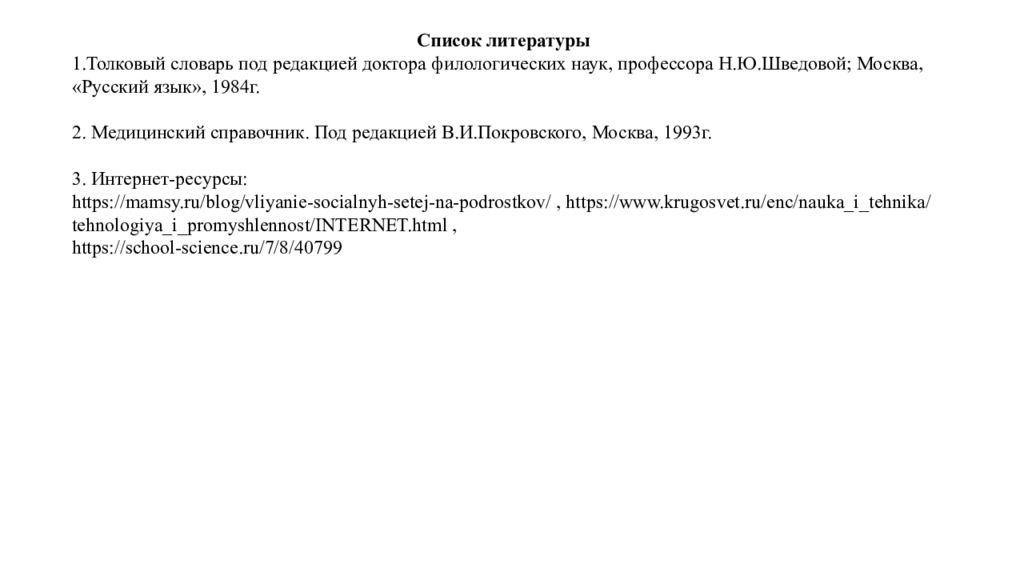 Список литературы
1.Толковый словарь под редакцией доктора филологических наук, профессора Н.Ю.Шведовой; Москва, «Русский язык», 1984г.

2. Медицинский справочник. Под редакцией В.И.Покровского, Москва, 1993г.

3. Интернет-ресурсы:
https://mamsy.ru/blog/vliyanie-socialnyh-setej-na-podrostkov/ , https://www.krugosvet.ru/enc/nauka_i_tehnika/tehnologiya_i_promyshlennost/INTERNET.html ,
https://school-science.ru/7/8/40799